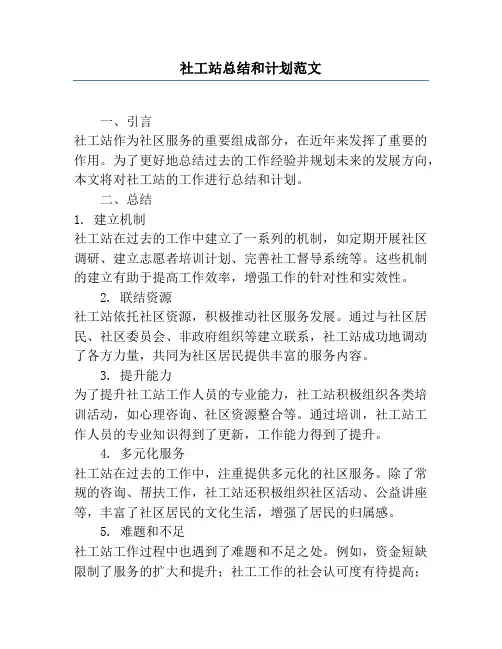 社工站总结和计划范文

一、引言

社工站作为社区服务的重要组成部分，在近年来发挥了重要的作用。为了更好地总结过去的工作经验并规划未来的发展方向，本文将对社工站的工作进行总结和计划。

二、总结

1. 建立机制

社工站在过去的工作中建立了一系列的机制，如定期开展社区调研、建立志愿者培训计划、完善社工督导系统等。这些机制的建立有助于提高工作效率，增强工作的针对性和实效性。

2. 联结资源

社工站依托社区资源，积极推动社区服务发展。通过与社区居民、社区委员会、非政府组织等建立联系，社工站成功地调动了各方力量，共同为社区居民提供丰富的服务内容。

3. 提升能力

为了提升社工站工作人员的专业能力，社工站积极组织各类培训活动，如心理咨询、社区资源整合等。通过培训，社工站工作人员的专业知识得到了更新，工作能力得到了提升。

4. 多元化服务

社工站在过去的工作中，注重提供多元化的社区服务。除了常规的咨询、帮扶工作，社工站还积极组织社区活动、公益讲座等，丰富了社区居民的文化生活，增强了居民的归属感。

5. 难题和不足

社工站工作过程中也遇到了难题和不足之处。例如，资金短缺限制了服务的扩大和提升；社工工作的社会认可度有待提高；